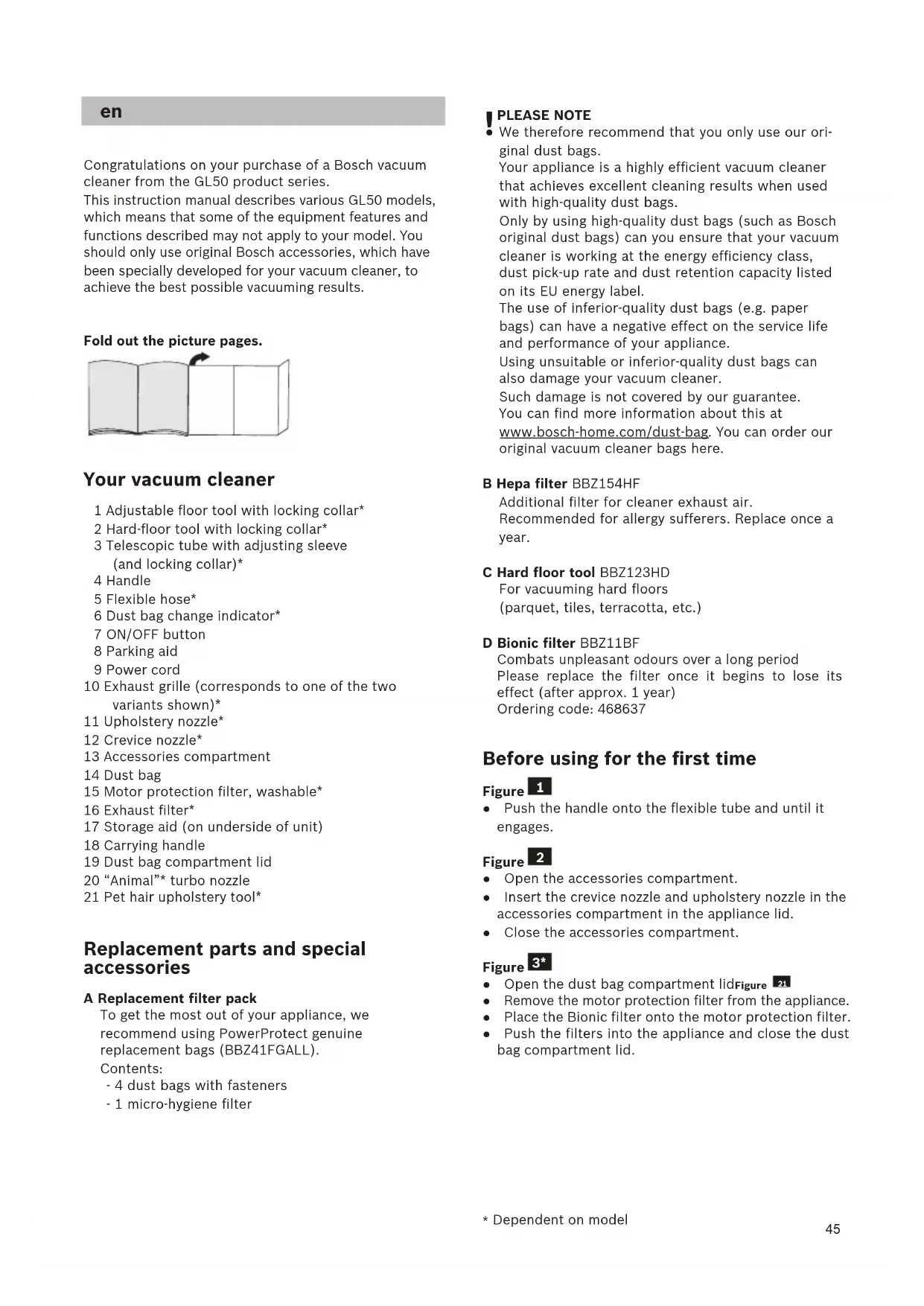 en

Congratulations on your purchase of a Bosch vacuum cleaner from the GL50 product series.
This instruction manual describes various GL50 models, which means that some of the equipment features and functions described may not apply to your model. You should only use original Bosch accessories, which have been specially developed for your vacuum cleaner, to achieve the best possible vacuuming results.

Fold out the picture pages.

Your vacuum cleaner

1 Adjustable floor tool with locking collar*
2 Hard-floor tool with locking collar*
3 Telescopic tube with adjusting sleeve (and locking collar)*
4 Handle
5 Flexible hose*
6 Dust bag change indicator*
7 ON/OFF button
8 Parking aid
9 Power cord
10 Exhaust grille (corresponds to one of the two variants shown)*
11 Upholstery nozzle*
12 Crevice nozzle*
13 Accessories compartment
14 Dust bag
15 Motor protection filter, washable*
16 Exhaust filter*
17 Storage aid (on underside of unit)
18 Carrying handle
19 Dust bag compartment lid
20 “Animal”* turbo nozzle
21 Pet hair upholstery tool*

Replacement parts and special accessories

A Replacement filter pack
To get the most out of your appliance, we recommend using PowerProtect genuine replacement bags (BBZ41FGALL).
Contents:
- 4 dust bags with fasteners
- 1 micro-hygiene filter

! PLEASE NOTE
● We therefore recommend that you only use our original dust bags.
Your appliance is a highly efficient vacuum cleaner that achieves excellent cleaning results when used with high-quality dust bags.
Only by using high-quality dust bags (such as Bosch original dust bags) can you ensure that your vacuum cleaner is working at the energy efficiency class, dust pick-up rate and dust retention capacity listed on its EU energy label.
The use of inferior-quality dust bags (e.g. paper bags) can have a negative effect on the service life and performance of your appliance.
Using unsuitable or inferior-quality dust bags can also damage your vacuum cleaner.
Such damage is not covered by our guarantee.
You can find more information about this at www.bosch-home.com/dust-bag. You can order our original vacuum cleaner bags here.

B Hepa filter BBZ154HF
Additional filter for cleaner exhaust air.
Recommended for allergy sufferers. Replace once a year.

C Hard floor tool BBZ123HD
For vacuuming hard floors
(parquet, tiles, terracotta, etc.)

D Bionic filter BBZ11BF
Combats unpleasant odours over a long period
Please replace the filter once it begins to lose its effect (after approx. 1 year)
Ordering code: 468637

Before using for the first time

Figure 1
● Push the handle onto the flexible tube and until it engages.

Figure 2
● Open the accessories compartment.
● Insert the crevice nozzle and upholstery nozzle in the accessories compartment in the appliance lid.
● Close the accessories compartment.

Figure 3*
● Open the dust bag compartment lidFigure 21
● Remove the motor protection filter from the appliance.
● Place the Bionic filter onto the motor protection filter.
● Push the filters into the appliance and close the dust bag compartment lid.

* Dependent on model

45